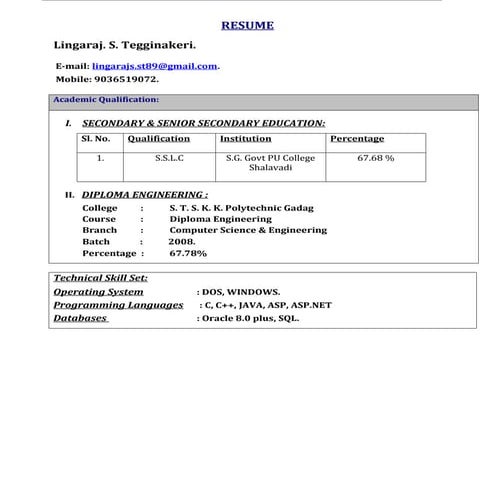 RESUME

Lingaraj. S. Tegginakeri.

E-mail: lingarajs.st89@gmail.com.
Mobile: 9036519072.

Academic Qualification:

I. SECONDARY & SENIOR SECONDARY EDUCATION:

| Sl. No. | Qualification | Institution | Percentage |
|---|---|---|---|
| 1. | S.S.L.C | S.G. Govt PU College Shalavadi | 67.68 % |

II. DIPLOMA ENGINEERING :

College : S. T. S. K. K. Polytechnic Gadag
Course : Diploma Engineering
Branch : Computer Science & Engineering
Batch : 2008.
Percentage : 67.78%

Technical Skill Set:
Operating System : DOS, WINDOWS.
Programming Languages : C, C++, JAVA, ASP, ASP.NET
Databases : Oracle 8.0 plus, SQL.